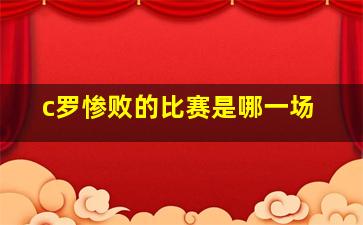 c罗惨败的比赛是哪一场